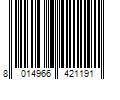 8 014966 421191